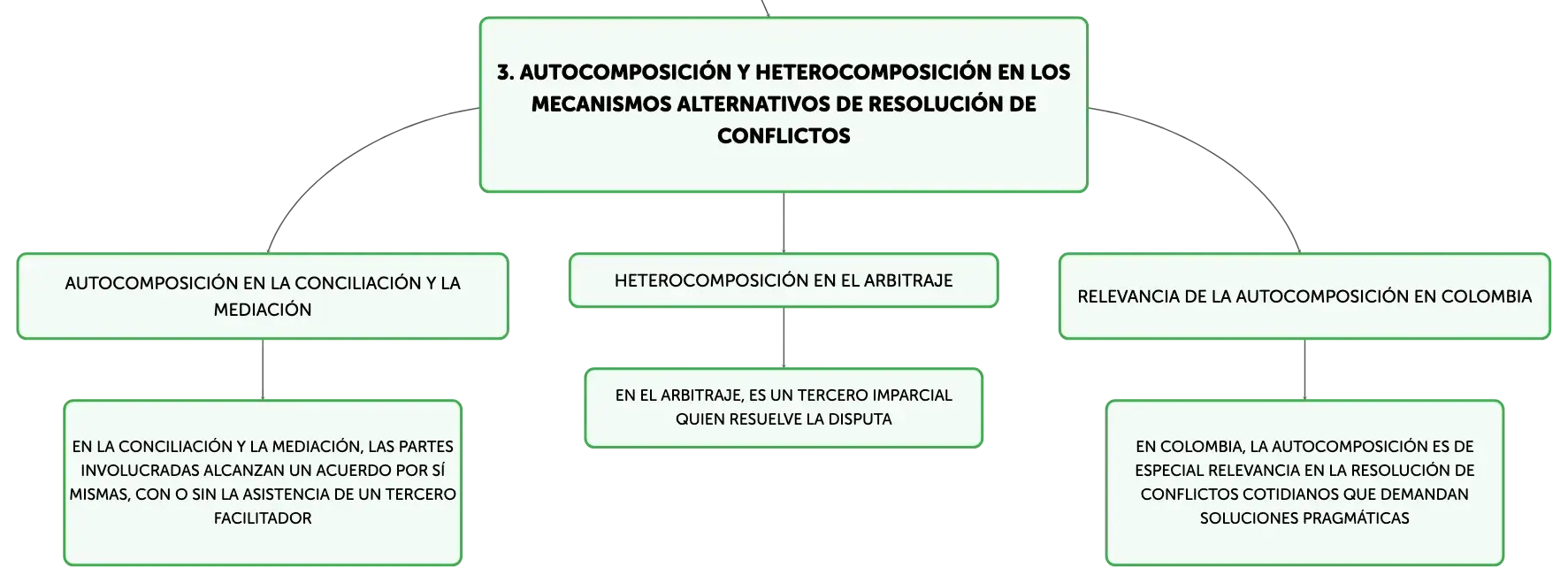 3. AUTOCOMPOSICIÓN Y HETEROCOMPOSICIÓN EN LOS MECANISMOS ALTERNATIVOS DE RESOLUCIÓN DE CONFLICTOS

AUTOCOMPOSICIÓN EN LA CONCILIACIÓN Y LA MEDIACIÓN

EN LA CONCILIACIÓN Y LA MEDIACIÓN, LAS PARTES INVOLUCRADAS ALCANZAN UN ACUERDO POR SÍ MISMAS, CON O SIN LA ASISTENCIA DE UN TERCERO FACILITADOR

HETEROCOMPOSICIÓN EN EL ARBITRAJE

EN EL ARBITRAJE, ES UN TERCERO IMPARCIAL QUIEN RESUELVE LA DISPUTA

RELEVANCIA DE LA AUTOCOMPOSICIÓN EN COLOMBIA

EN COLOMBIA, LA AUTOCOMPOSICIÓN ES DE ESPECIAL RELEVANCIA EN LA RESOLUCIÓN DE CONFLICTOS COTIDIANOS QUE DEMANDAN SOLUCIONES PRAGMÁTICAS